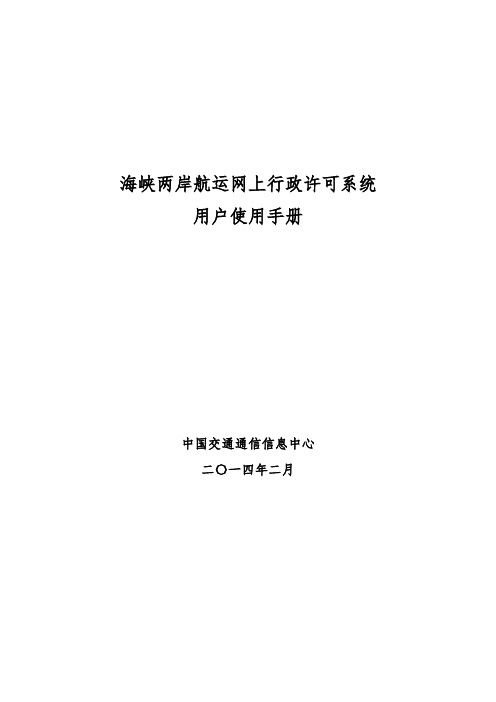 海峡两岸航运网上行政许可系统
用户使用手册

中国交通通信信息中心
二〇一四年二月